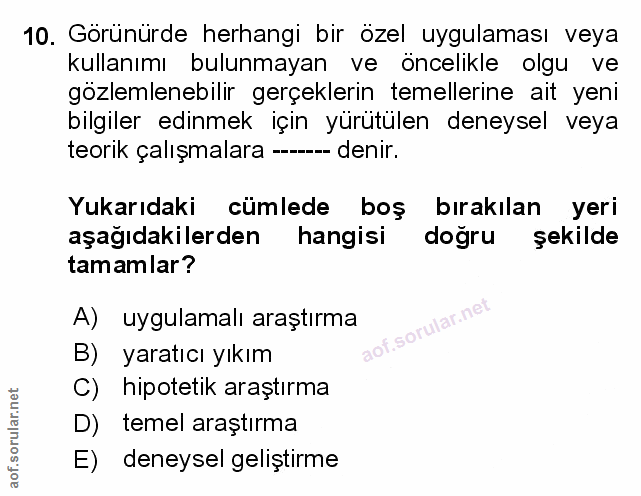 10. Görünürde herhangi bir özel uygulaması veya kullanımı bulunmayan ve öncelikle olgu ve gözlemlenebilir gerçeklerin temellerine ait yeni bilgiler edinmek için yürütülen deneysel veya teorik çalışmalara ------- denir.

Yukarıdaki cümlede boş bırakılan yeri aşağıdakilerden hangisi doğru şekilde tamamlar?

A) uygulamalı araştırma
B) yaratıcı yıkım
C) hipotetik araştırma
D) temel araştırma
E) deneysel geliştirme

aof.sorular.net

aof.sorular.net